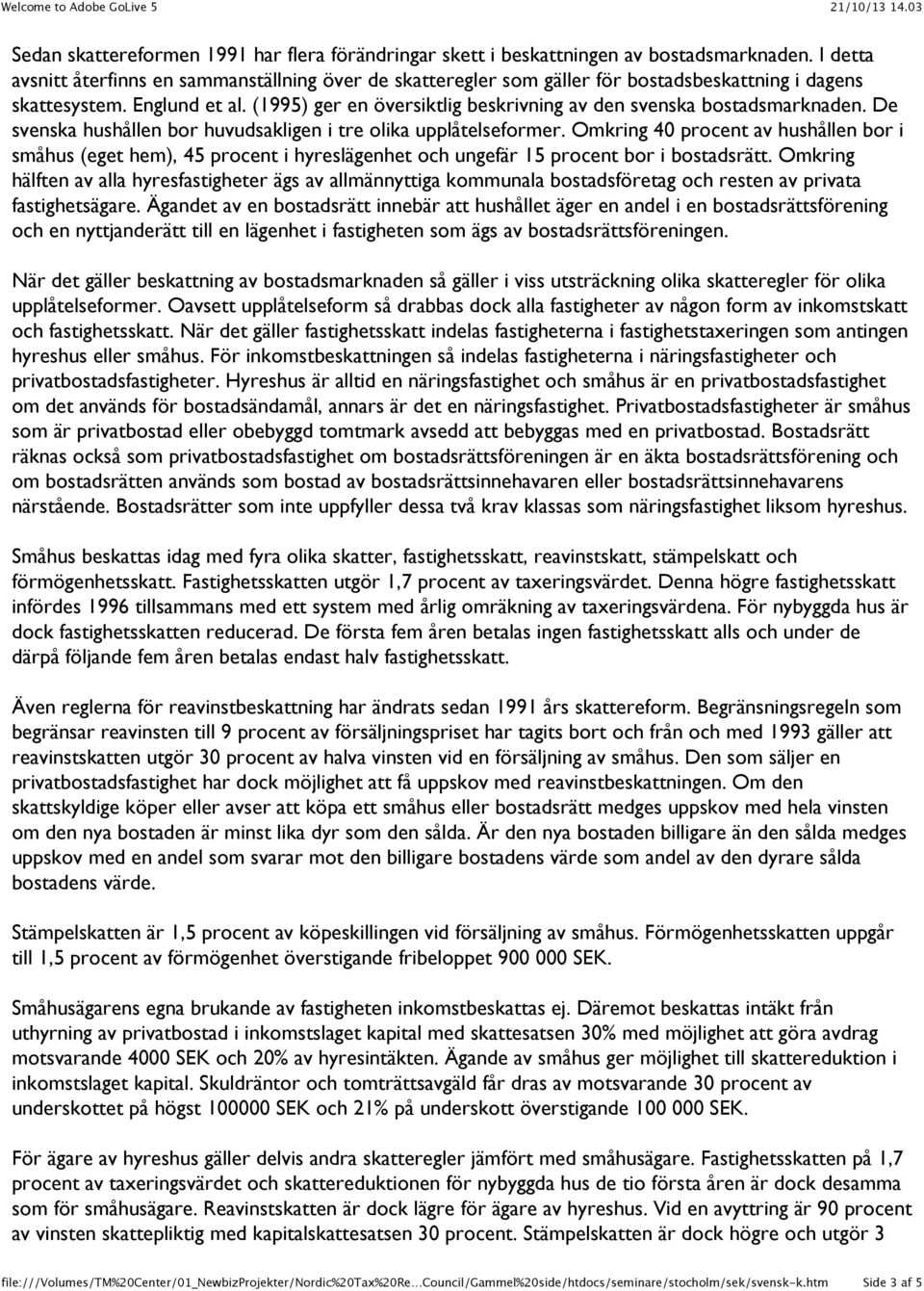 Welcome to Adobe GoLive 5 21/10/13 14.03

Sedan skattereformen 1991 har flera förändringar skett i beskattningen av bostadsmarknaden. I detta avsnitt återfinns en sammanställning över de skatteregler som gäller för bostadsbeskattning i dagens skattesystem. Englund et al. (1995) ger en översiktlig beskrivning av den svenska bostadsmarknaden. De svenska hushållen bor huvudsakligen i tre olika upplåtelseformer. Omkring 40 procent av hushållen bor i småhus (eget hem), 45 procent i hyreslägenhet och ungefär 15 procent bor i bostadsrätt. Omkring hälften av alla hyresfastigheter ägs av allmännyttiga kommunala bostadsföretag och resten av privata fastighetsägare. Ägandet av en bostadsrätt innebär att hushållet äger en andel i en bostadsrättsförening och en nyttjanderätt till en lägenhet i fastigheten som ägs av bostadsrättsföreningen.

När det gäller beskattning av bostadsmarknaden så gäller i viss utsträckning olika skatteregler för olika upplåtelseformer. Oavsett upplåtelseform så drabbas dock alla fastigheter av någon form av inkomstskatt och fastighetsskatt. När det gäller fastighetsskatt indelas fastigheterna i fastighetstaxeringen som antingen hyreshus eller småhus. För inkomstbeskattningen så indelas fastigheterna i näringsfastigheter och privatbostadsfastigheter. Hyreshus är alltid en näringsfastighet och småhus är en privatbostadsfastighet om det används för bostadsändamål, annars är det en näringsfastighet. Privatbostadsfastigheter är småhus som är privatbostad eller obebyggd tomtmark avsedd att bebyggas med en privatbostad. Bostadsrätt räknas också som privatbostadsfastighet om bostadsrättsföreningen är en äkta bostadsrättsförening och om bostadsrätten används som bostad av bostadsrättsinnehavaren eller bostadsrättsinnehavarens närstående. Bostadsrätter som inte uppfyller dessa två krav klassas som näringsfastighet liksom hyreshus.

Småhus beskattas idag med fyra olika skatter, fastighetsskatt, reavinstskatt, stämpelskatt och förmögenhetsskatt. Fastighetsskatten utgör 1,7 procent av taxeringsvärdet. Denna högre fastighetsskatt infördes 1996 tillsammans med ett system med årlig omräkning av taxeringsvärdena. För nybyggda hus är dock fastighetsskatten reducerad. De första fem åren betalas ingen fastighetsskatt alls och under de därpå följande fem åren betalas endast halv fastighetsskatt.

Även reglerna för reavinstbeskattning har ändrats sedan 1991 års skattereform. Begränsningsregeln som begränsar reavinsten till 9 procent av försäljningspriset har tagits bort och från och med 1993 gäller att reavinstskatten utgör 30 procent av halva vinsten vid en försäljning av småhus. Den som säljer en privatbostadsfastighet har dock möjlighet att få uppskov med reavinstbeskattningen. Om den skattskyldige köper eller avser att köpa ett småhus eller bostadsrätt medges uppskov med hela vinsten om den nya bostaden är minst lika dyr som den sålda. Är den nya bostaden billigare än den sålda medges uppskov med en andel som svarar mot den billigare bostadens värde som andel av den dyrare sålda bostadens värde.

Stämpelskatten är 1,5 procent av köpeskillingen vid försäljning av småhus. Förmögenhetsskatten uppgår till 1,5 procent av förmögenhet överstigande fribeloppet 900 000 SEK.

Småhusägarens egna brukande av fastigheten inkomstbeskattas ej. Däremot beskattas intäkt från uthyrning av privatbostad i inkomstslaget kapital med skattesatsen 30% med möjlighet att göra avdrag motsvarande 4000 SEK och 20% av hyresintäkten. Ägande av småhus ger möjlighet till skattereduktion i inkomstslaget kapital. Skuldräntor och tomträttsavgäld får dras av motsvarande 30 procent av underskottet på högst 100000 SEK och 21% på underskott överstigande 100 000 SEK.

För ägare av hyreshus gäller delvis andra skatteregler jämfört med småhusägare. Fastighetsskatten på 1,7 procent av taxeringsvärdet och skattereduktionen för nybyggda hus de tio första åren är dock desamma som för småhusägare. Reavinstskatten är dock lägre för ägare av hyreshus. Vid en avyttring är 90 procent av vinsten skattepliktig med kapitalskattesatsen 30 procent. Stämpelskatten är dock högre och utgör 3

file:///Volumes/TM%20Center/01_NewbizProjekter/Nordic%20Tax%20Re...Council/Gammel%20side/htdocs/seminare/stocholm/sek/svensk-k.htm Side 3 af 5